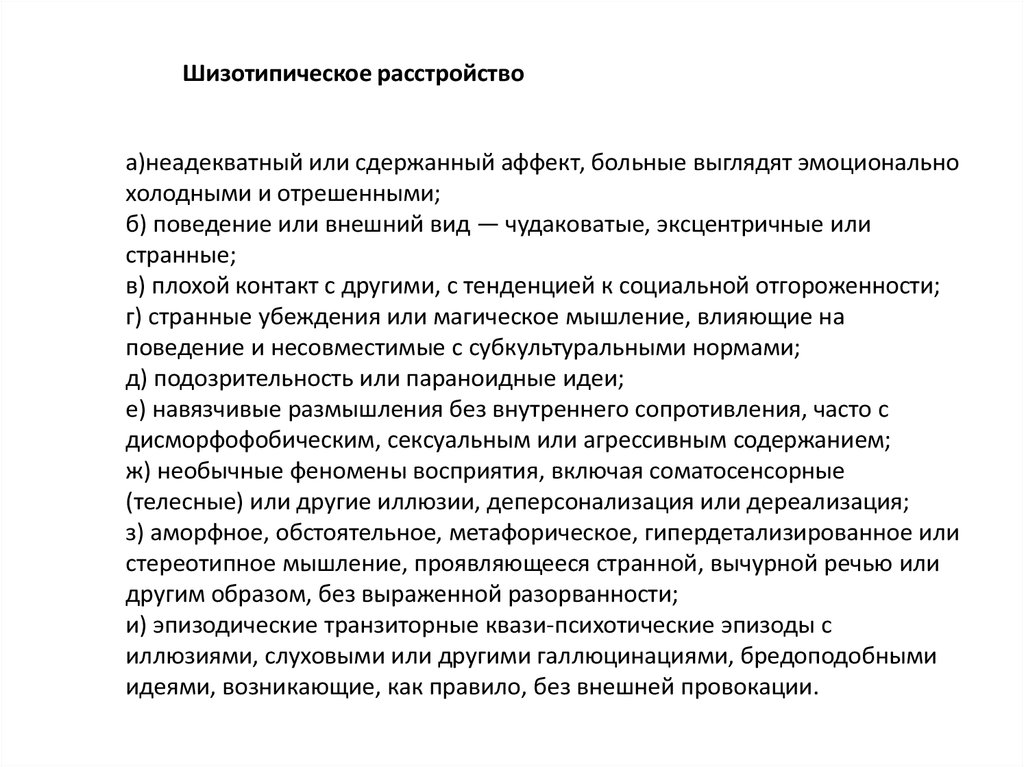 Шизотипическое расстройство

а)неадекватный или сдержанный аффект, больные выглядят эмоционально холодными и отрешенными;
б) поведение или внешний вид — чудаковатые, эксцентричные или странные;
в) плохой контакт с другими, с тенденцией к социальной отгороженности;
г) странные убеждения или магическое мышление, влияющие на поведение и несовместимые с субкультуральными нормами;
д) подозрительность или параноидные идеи;
е) навязчивые размышления без внутреннего сопротивления, часто с дисморфофобическим, сексуальным или агрессивным содержанием;
ж) необычные феномены восприятия, включая соматосенсорные (телесные) или другие иллюзии, деперсонализация или дереализация;
з) аморфное, обстоятельное, метафорическое, гипердетализированное или стереотипное мышление, проявляющееся странной, вычурной речью или другим образом, без выраженной разорванности;
и) эпизодические транзиторные квази-психотические эпизоды с иллюзиями, слуховыми или другими галлюцинациями, бредоподобными идеями, возникающие, как правило, без внешней провокации.